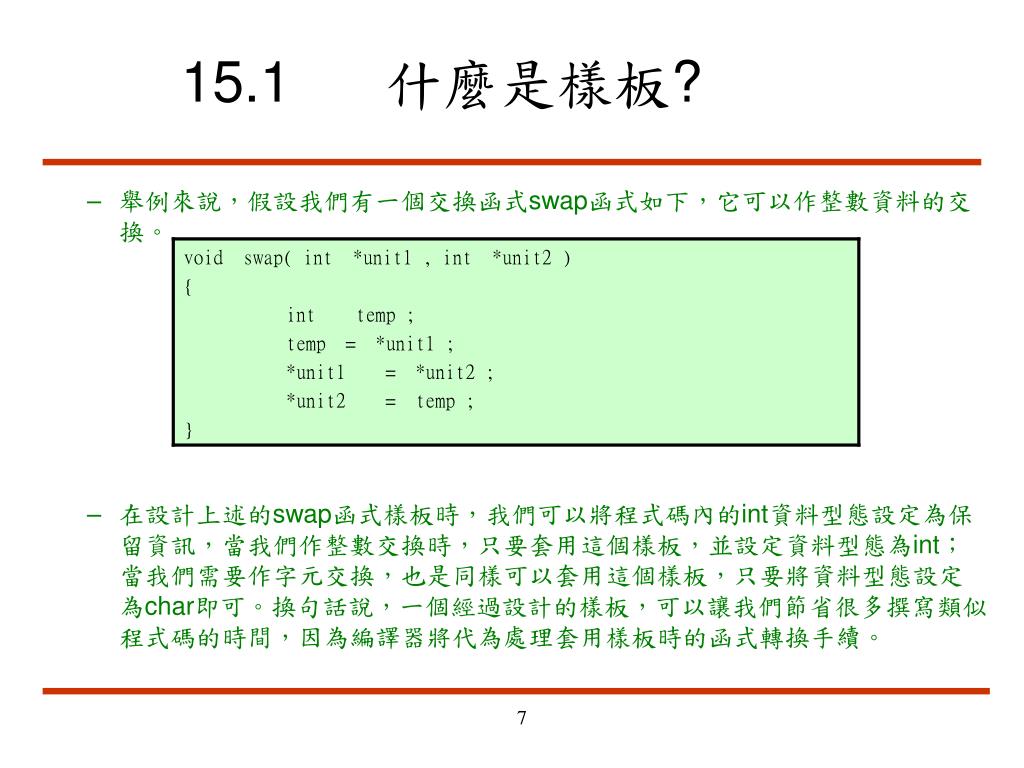 15.1 什麼是樣板?

– 舉例來說，假設我們有一個交換函式swap函式如下，它可以作整數資料的交換。

void swap( int *unit1 , int *unit2 )
{
int temp ;
temp = *unit1 ;
*unit1 = *unit2 ;
*unit2 = temp ;
}

– 在設計上述的swap函式樣板時，我們可以將程式碼內的int資料型態設定為保留資訊，當我們作整數交換時，只要套用這個樣板，並設定資料型態為int；當我們需要作字元交換，也是同樣可以套用這個樣板，只要將資料型態設定為char即可。換句話說，一個經過設計的樣板，可以讓我們節省很多撰寫類似程式碼的時間，因為編譯器將代為處理套用樣板時的函式轉換手續。

7